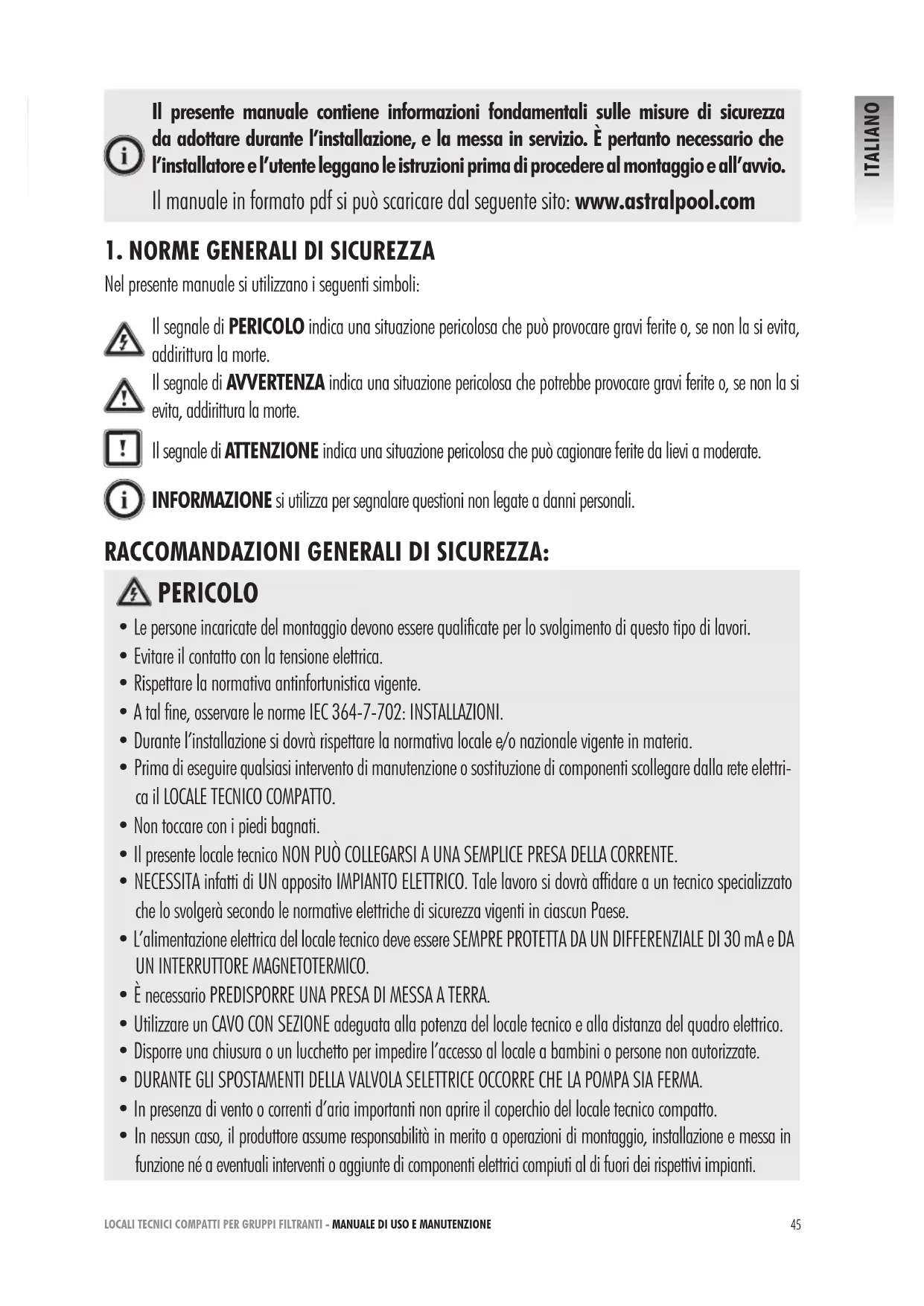 ITALIANO

Il presente manuale contiene informazioni fondamentali sulle misure di sicurezza da adottare durante l'installazione, e la messa in servizio. È pertanto necessario che l'installatore e l'utente leggano le istruzioni prima di procedere al montaggio e all'avvio.

Il manuale in formato pdf si può scaricare dal seguente sito: www.astralpool.com

1. NORME GENERALI DI SICUREZZA

Nel presente manuale si utilizzano i seguenti simboli:

Il segnale di PERICOLO indica una situazione pericolosa che può provocare gravi ferite o, se non la si evita, addirittura la morte.

Il segnale di AVVERTENZA indica una situazione pericolosa che potrebbe provocare gravi ferite o, se non la si evita, addirittura la morte.

Il segnale di ATTENZIONE indica una situazione pericolosa che può cagionare ferite da lievi a moderate.

INFORMAZIONE si utilizza per segnalare questioni non legate a danni personali.

RACCOMANDAZIONI GENERALI DI SICUREZZA:

PERICOLO

• Le persone incaricate del montaggio devono essere qualificate per lo svolgimento di questo tipo di lavori.
• Evitare il contatto con la tensione elettrica.
• Rispettare la normativa antinfortunistica vigente.
• A tal fine, osservare le norme IEC 364-7-702: INSTALLAZIONI.
• Durante l'installazione si dovrà rispettare la normativa locale e/o nazionale vigente in materia.
• Prima di eseguire qualsiasi intervento di manutenzione o sostituzione di componenti scollegare dalla rete elettrica il LOCALE TECNICO COMPATTO.
• Non toccare con i piedi bagnati.
• Il presente locale tecnico NON PUÒ COLLEGARSI A UNA SEMPLICE PRESA DELLA CORRENTE.
• NECESSITA infatti di UN apposito IMPIANTO ELETTRICO. Tale lavoro si dovrà affidare a un tecnico specializzato che lo svolgerà secondo le normative elettriche di sicurezza vigenti in ciascun Paese.
• L'alimentazione elettrica del locale tecnico deve essere SEMPRE PROTETTA DA UN DIFFERENZIALE DI 30 mA e DA UN INTERRUTTORE MAGNETOTERMICO.
• È necessario PREDISPORRE UNA PRESA DI MESSA A TERRA.
• Utilizzare un CAVO CON SEZIONE adeguata alla potenza del locale tecnico e alla distanza del quadro elettrico.
• Disporre una chiusura o un lucchetto per impedire l'accesso al locale a bambini o persone non autorizzate.
• DURANTE GLI SPOSTAMENTI DELLA VALVOLA SELETTRICE OCCORRE CHE LA POMPA SIA FERMA.
• In presenza di vento o correnti d'aria importanti non aprire il coperchio del locale tecnico compatto.
• In nessun caso, il produttore assume responsabilità in merito a operazioni di montaggio, installazione e messa in funzione né a eventuali interventi o aggiunte di componenti elettrici compiuti al di fuori dei rispettivi impianti.

LOCALI TECNICI COMPATTI PER GRUPPI FILTRANTI - MANUALE DI USO E MANUTENZIONE 45